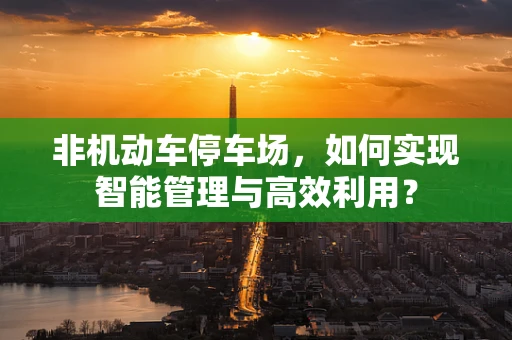 非机动车停车场，如何实现智能管理与高效利用？